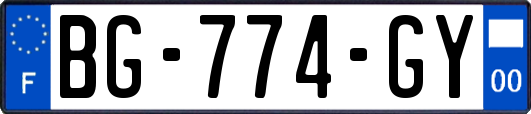 F
BG-774-GY
00